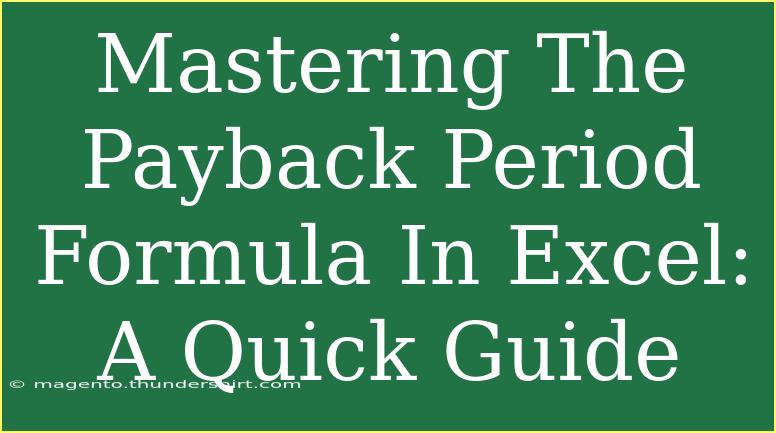 Mastering The Payback Period Formula In Excel: A Quick Guide

© magento.thundershirt.com